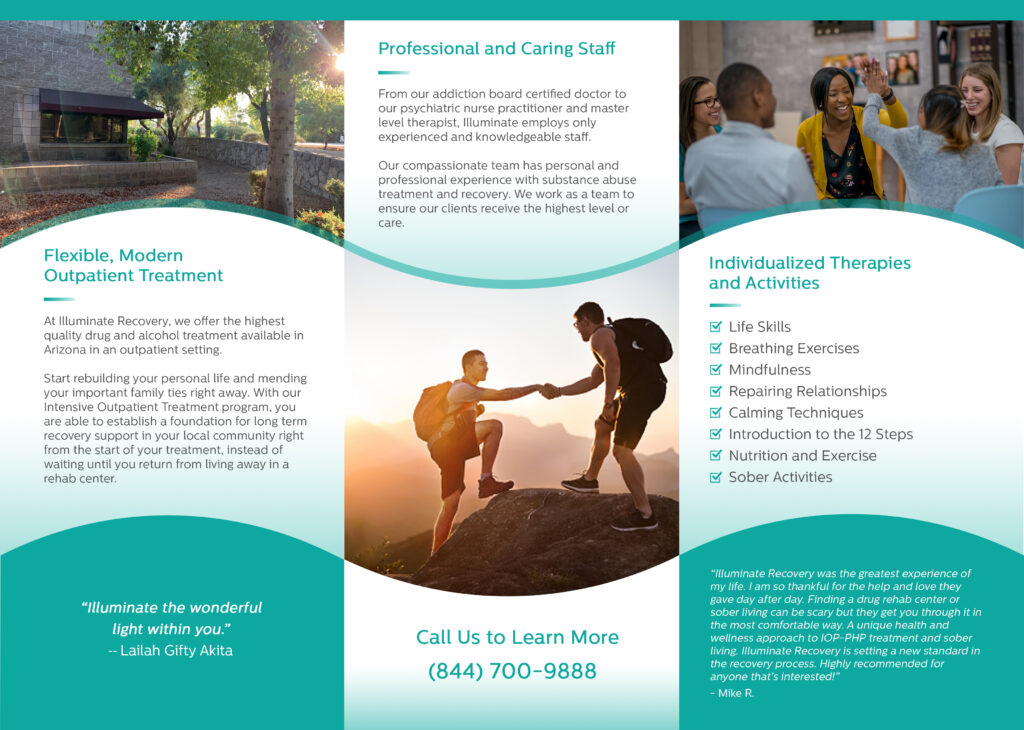 Flexible, Modern Outpatient Treatment

At Illuminate Recovery, we offer the highest quality drug and alcohol treatment available in Arizona in an outpatient setting.

Start rebuilding your personal life and mending your important family ties right away. With our Intensive Outpatient Treatment program, you are able to establish a foundation for long term recovery support in your local community right from the start of your treatment, instead of waiting until you return from living away in a rehab center.

"Illuminate the wonderful light within you."
-- Lailah Gifty Akita

Professional and Caring Staff

From our addiction board certified doctor to our psychiatric nurse practitioner and master level therapist, Illuminate employs only experienced and knowledgeable staff.

Our compassionate team has personal and professional experience with substance abuse treatment and recovery. We work as a team to ensure our clients receive the highest level or care.

Call Us to Learn More
(844) 700-9888

Individualized Therapies and Activities

Life Skills
Breathing Exercises
Mindfulness
Repairing Relationships
Calming Techniques
Introduction to the 12 Steps
Nutrition and Exercise
Sober Activities

"Illuminate Recovery was the greatest experience of my life. I am so thankful for the help and love they gave day after day. Finding a drug rehab center or sober living can be scary but they get you through it in the most comfortable way. A unique health and wellness approach to IOP-PHP treatment and sober living. Illuminate Recovery is setting a new standard in the recovery process. Highly recommended for anyone that's interested!"
- Mike R.